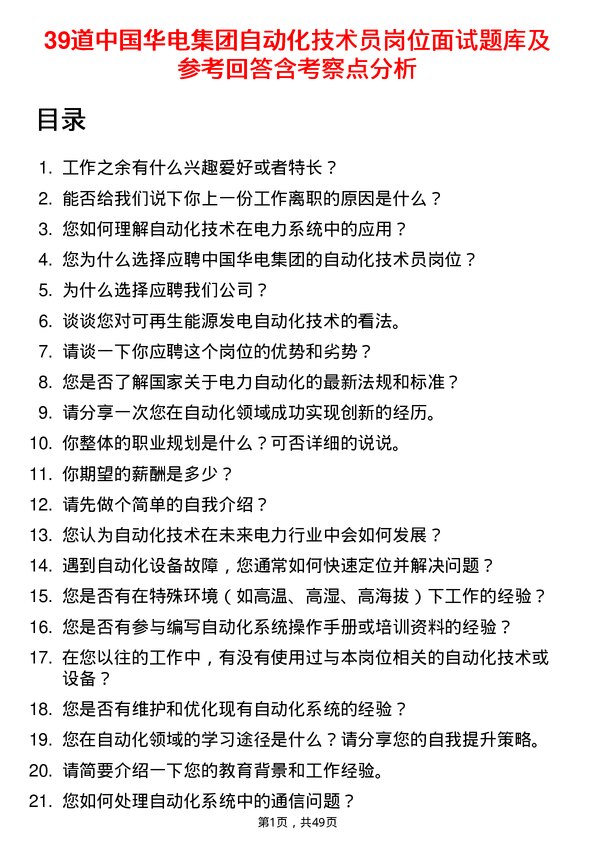 39道中国华电集团自动化技术员岗位面试题库及参考回答含考察点分析

目录

1. 工作之余有什么兴趣爱好或者特长？
2. 能否给我们说下你上一份工作离职的原因是什么？
3. 您如何理解自动化技术在电力系统中的应用？
4. 您为什么选择应聘中国华电集团的自动化技术员岗位？
5. 为什么选择应聘我们公司？
6. 谈谈您对可再生能源发电自动化技术的看法。
7. 请谈一下你应聘这个岗位的优势和劣势？
8. 您是否了解国家关于电力自动化的最新法规和标准？
9. 请分享一次您在自动化领域成功实现创新的经历。
10. 你整体的职业规划是什么？可否详细的说说。
11. 你期望的薪酬是多少？
12. 请先做个简单的自我介绍？
13. 您认为自动化技术在未来电力行业中会如何发展？
14. 遇到自动化设备故障，您通常如何快速定位并解决问题？
15. 您是否有在特殊环境（如高温、高湿、高海拔）下工作的经验？
16. 您是否有参与编写自动化系统操作手册或培训资料的经验？
17. 在您以往的工作中，有没有使用过与本岗位相关的自动化技术或设备？
18. 您是否有维护和优化现有自动化系统的经验？
19. 您在自动化领域的学习途径是什么？请分享您的自我提升策略。
20. 请简要介绍一下您的教育背景和工作经验。
21. 您如何处理自动化系统中的通信问题？

第1页，共49页